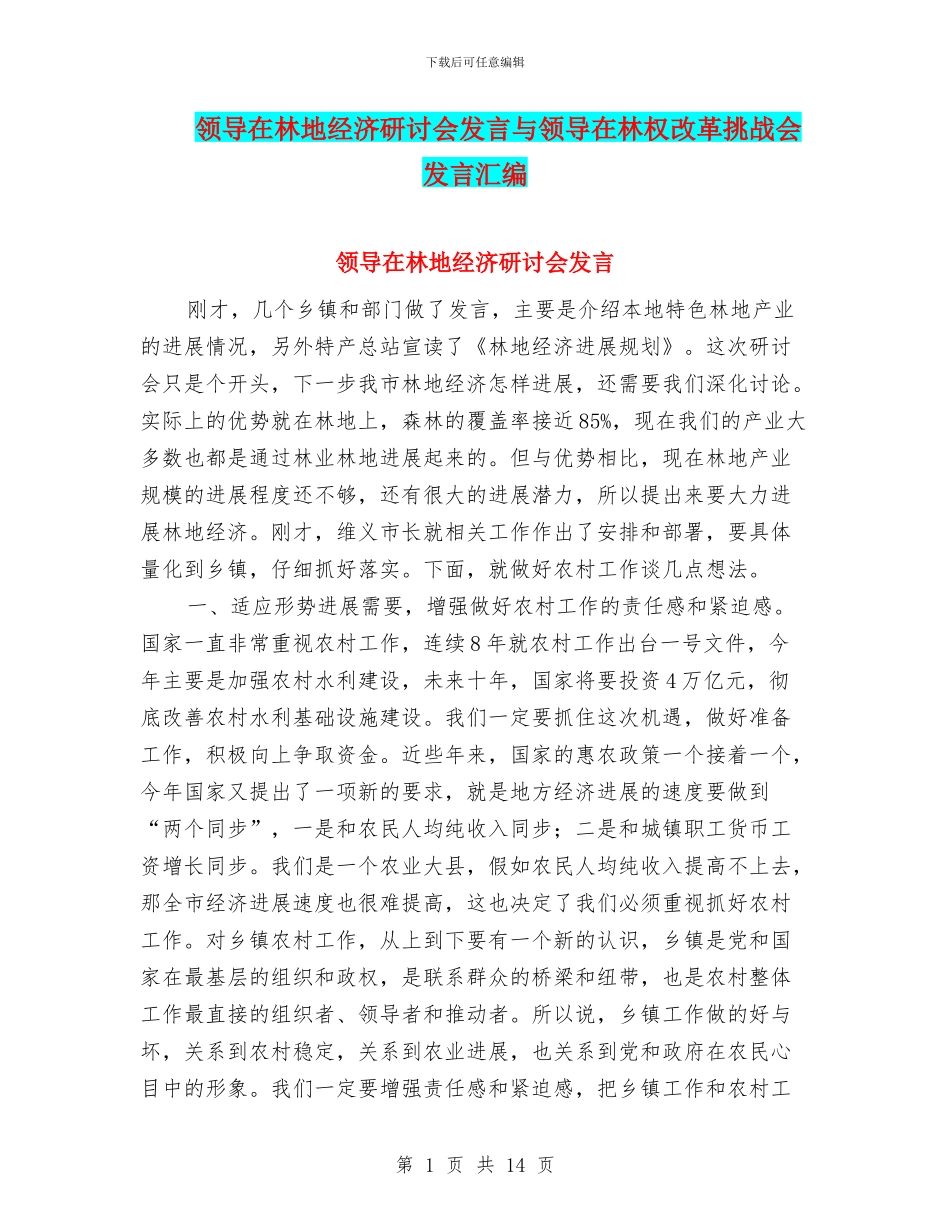 下载后可任意编辑

领导在林地经济研讨会发言与领导在林权改革挑战会发言汇编

领导在林地经济研讨会发言

刚才，几个乡镇和部门做了发言，主要是介绍本地特色林地产业的进展情况，另外特产总站宣读了《林地经济进展规划》。这次研讨会只是个开头，下一步我市林地经济怎样进展，还需要我们深化讨论。实际上的优势就在林地上，森林的覆盖率接近85%，现在我们的产业大多数也都是通过林业林地进展起来的。但与优势相比，现在林地产业规模的进展程度还不够，还有很大的进展潜力，所以提出来要大力进展林地经济。刚才，维义市长就相关工作作出了安排和部署，要具体量化到乡镇，仔细抓好落实。下面，就做好农村工作谈几点想法。

一、适应形势进展需要，增强做好农村工作的责任感和紧迫感。国家一直非常重视农村工作，连续8年就农村工作出台一号文件，今年主要是加强农村水利建设，未来十年，国家将要投资4万亿元，彻底改善农村水利基础设施建设。我们一定要抓住这次机遇，做好准备工作，积极向上争取资金。近些年来，国家的惠农政策一个接着一个，今年国家又提出了一项新的要求，就是地方经济进展的速度要做到“两个同步”，一是和农民人均纯收入同步；二是和城镇职工货币工资增长同步。我们是一个农业大县，假如农民人均纯收入提高不上去，那全市经济进展速度也很难提高，这也决定了我们必须重视抓好农村工作。对乡镇农村工作，从上到下要有一个新的认识，乡镇是党和国家在最基层的组织和政权，是联系群众的桥梁和纽带，也是农村整体工作最直接的组织者、领导者和推动者。所以说，乡镇工作做的好与坏，关系到农村稳定，关系到农业进展，也关系到党和政府在农民心目中的形象。我们一定要增强责任感和紧迫感，把乡镇工作和农村工

第 1 页 共 14 页